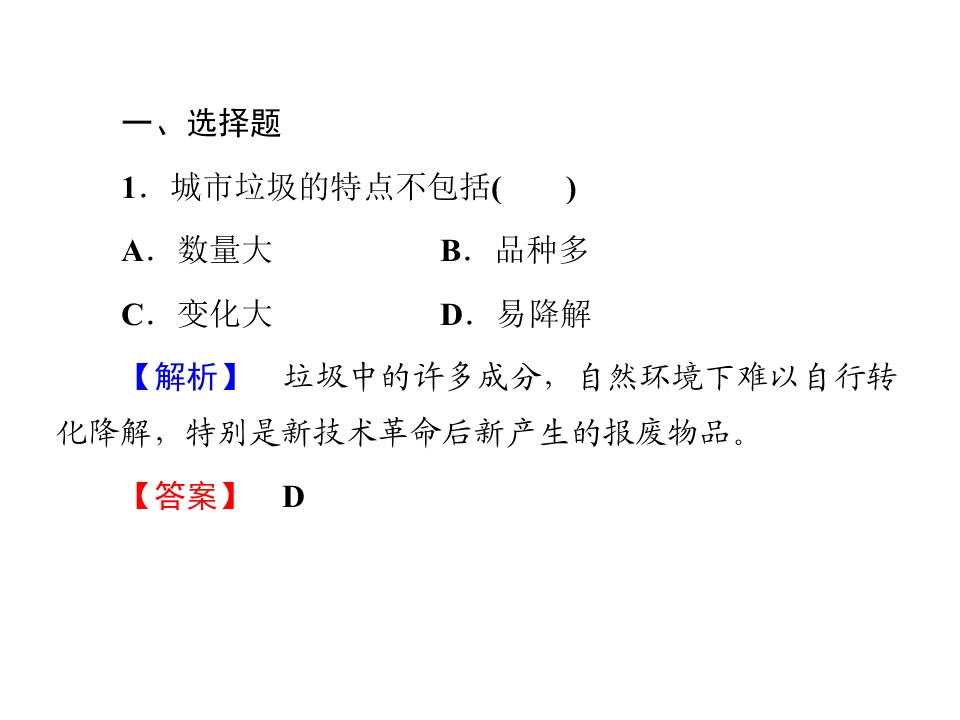 一、选择题

1．城市垃圾的特点不包括(　　)

A．数量大 B．品种多

C．变化大 D．易降解

【解析】 垃圾中的许多成分，自然环境下难以自行转化降解，特别是新技术革命后新产生的报废物品。

【答案】 D